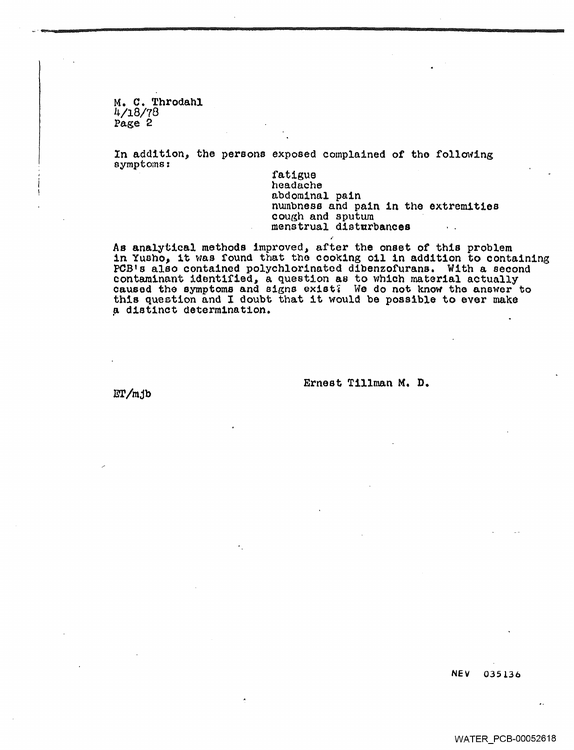 M. C. Throdahl
4/18/78
Page 2

In addition, the persons exposed complained of the following symptoms:

fatigue
headache
abdominal pain
numbness and pain in the extremities
cough and sputum
menstrual disturbances

As analytical methods improved, after the onset of this problem in Yusho, it was found that the cooking oil in addition to containing PCB's also contained polychlorinated dibenzofurans. With a second contaminant identified, a question as to which material actually caused the symptoms and signs exist? We do not know the answer to this question and I doubt that it would be possible to ever make a distinct determination.

Ernest Tillman M. D.

ET/mjb

NEV 035136

WATER_PCB-00052618